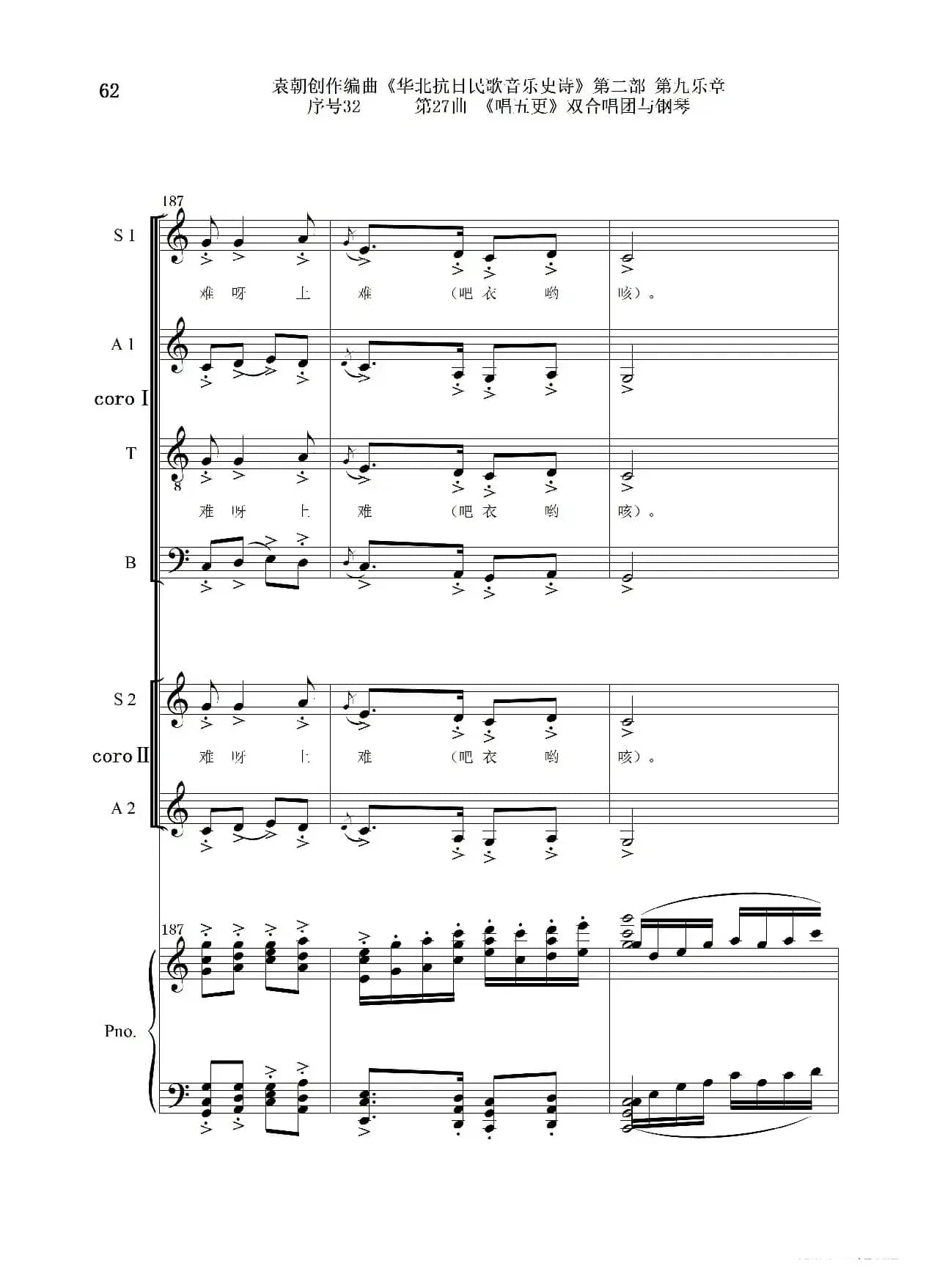 62

袁朝创作编曲《华北抗日民歌音乐史诗》第二部 第九乐章
序号32 第27曲 《唱五更》双合唱团与钢琴

187

S 1

难 呀 上 难 (吧 衣 哟 咳)。

A 1

coro I

T

难 呀 上 难 (吧 衣 哟 咳)。

B

S 2

coro II

难 呀 上 难 (吧 衣 哟 咳)。

A 2

187

Pno.